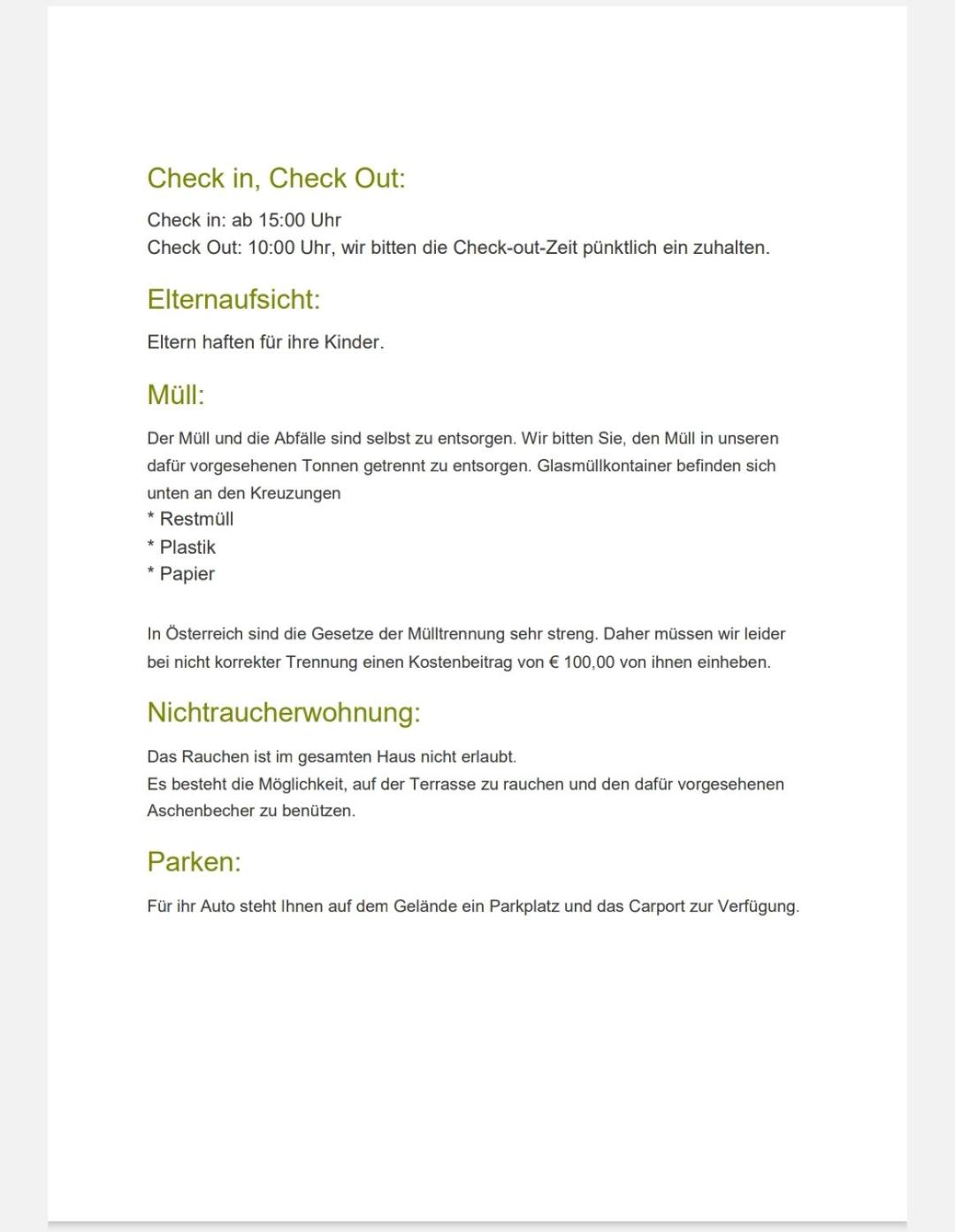 Check in, Check Out:

Check in: ab 15:00 Uhr
Check Out: 10:00 Uhr, wir bitten die Check-out-Zeit pünktlich ein zuhalten.

Elternaufsicht:

Eltern haften für ihre Kinder.

Müll:

Der Müll und die Abfälle sind selbst zu entsorgen. Wir bitten Sie, den Müll in unseren dafür vorgesehenen Tonnen getrennt zu entsorgen. Glasmüllkontainer befinden sich unten an den Kreuzungen
* Restmüll
* Plastik
* Papier

In Österreich sind die Gesetze der Mülltrennung sehr streng. Daher müssen wir leider bei nicht korrekter Trennung einen Kostenbeitrag von € 100,00 von ihnen einheben.

Nichtraucherwohnung:

Das Rauchen ist im gesamten Haus nicht erlaubt.
Es besteht die Möglichkeit, auf der Terrasse zu rauchen und den dafür vorgesehenen Aschenbecher zu benützen.

Parken:

Für ihr Auto steht Ihnen auf dem Gelände ein Parkplatz und das Carport zur Verfügung.